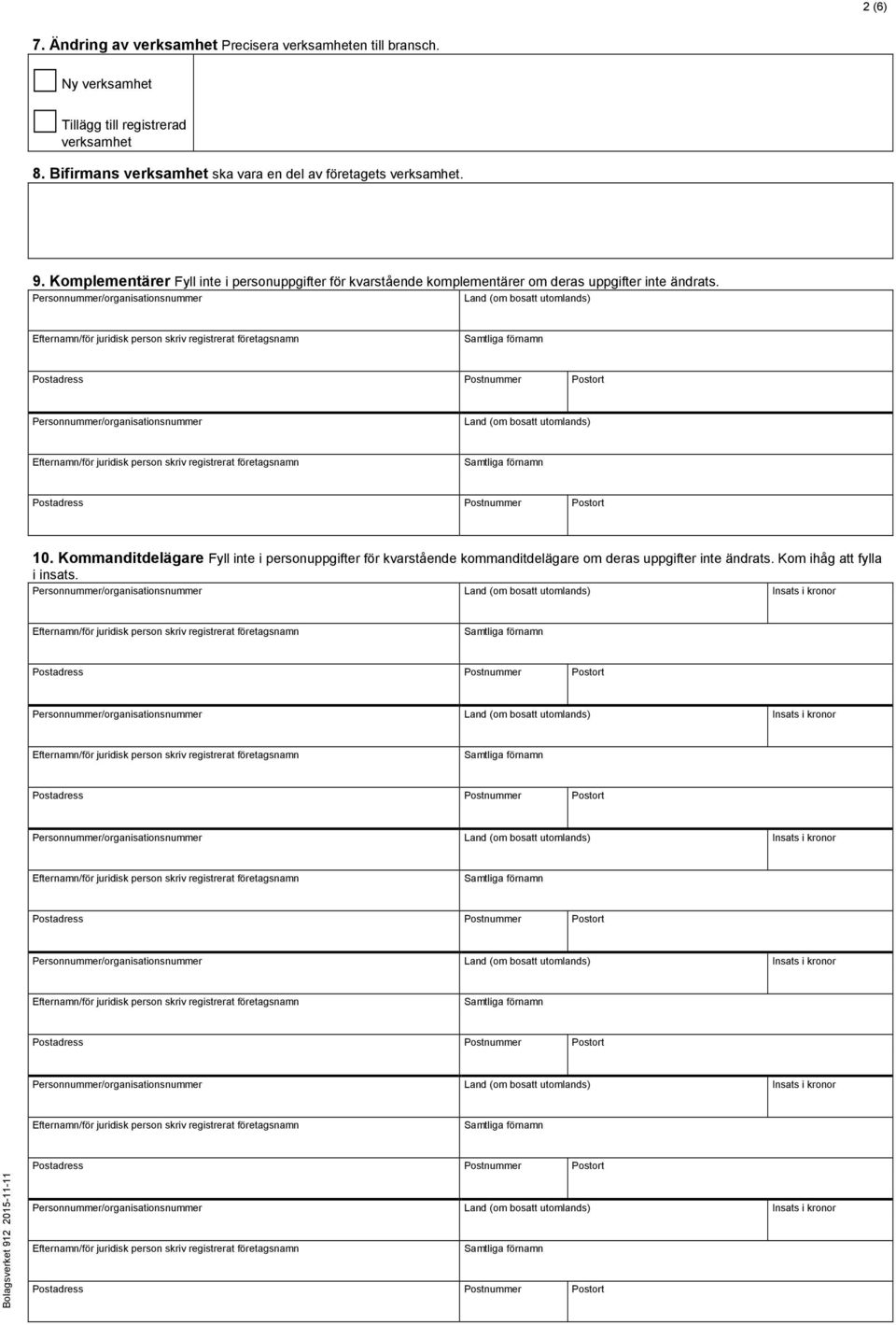 2 (6)

7. Ändring av verksamhet Precisera verksamheten till bransch.

Ny verksamhet

Tillägg till registrerad verksamhet

8. Bifirmans verksamhet ska vara en del av företagets verksamhet.

9. Komplementärer Fyll inte i personuppgifter för kvarstående komplementärer om deras uppgifter inte ändrats.

Personnummer/organisationsnummer
Land (om bosatt utomlands)
Efternamn/för juridisk person skriv registrerat företagsnamn
Samtliga förnamn
Postadress
Postnummer
Postort

Personnummer/organisationsnummer
Land (om bosatt utomlands)
Efternamn/för juridisk person skriv registrerat företagsnamn
Samtliga förnamn
Postadress
Postnummer
Postort

10. Kommanditdelägare Fyll inte i personuppgifter för kvarstående kommanditdelägare om deras uppgifter inte ändrats. Kom ihåg att fylla i insats.

Personnummer/organisationsnummer
Land (om bosatt utomlands)
Insats i kronor
Efternamn/för juridisk person skriv registrerat företagsnamn
Samtliga förnamn
Postadress
Postnummer
Postort

Personnummer/organisationsnummer
Land (om bosatt utomlands)
Insats i kronor
Efternamn/för juridisk person skriv registrerat företagsnamn
Samtliga förnamn
Postadress
Postnummer
Postort

Personnummer/organisationsnummer
Land (om bosatt utomlands)
Insats i kronor
Efternamn/för juridisk person skriv registrerat företagsnamn
Samtliga förnamn
Postadress
Postnummer
Postort

Personnummer/organisationsnummer
Land (om bosatt utomlands)
Insats i kronor
Efternamn/för juridisk person skriv registrerat företagsnamn
Samtliga förnamn
Postadress
Postnummer
Postort

Personnummer/organisationsnummer
Land (om bosatt utomlands)
Insats i kronor
Efternamn/för juridisk person skriv registrerat företagsnamn
Samtliga förnamn
Postadress
Postnummer
Postort

Personnummer/organisationsnummer
Land (om bosatt utomlands)
Insats i kronor
Efternamn/för juridisk person skriv registrerat företagsnamn
Samtliga förnamn
Postadress
Postnummer
Postort

Bolagsverket 912 2015-11-11